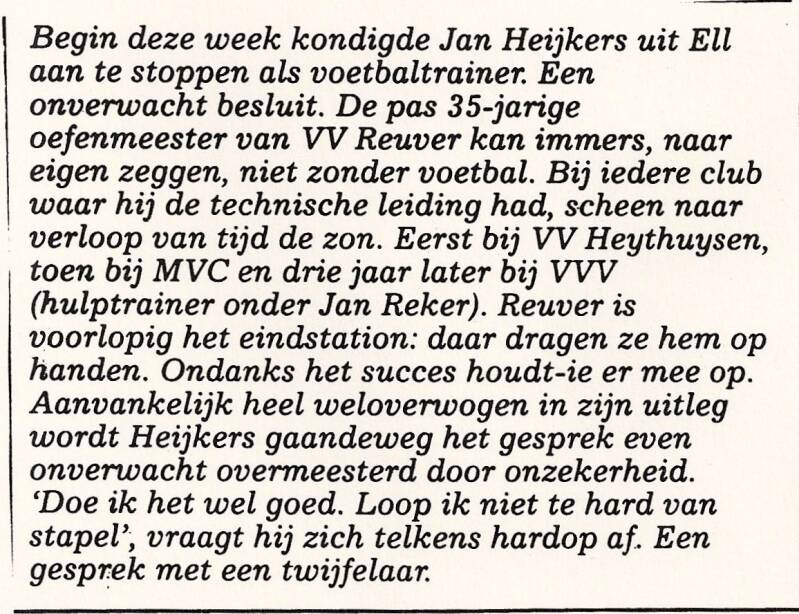 Begin deze week kondigde Jan Heijkers uit Ell aan te stoppen als voetbaltrainer. Een onverwacht besluit. De pas 35-jarige oefenmeester van VV Reuver kan immers, naar eigen zeggen, niet zonder voetbal. Bij iedere club waar hij de technische leiding had, scheen naar verloop van tijd de zon. Eerst bij VV Heythuysen, toen bij MVC en drie jaar later bij VVV (hulptrainer onder Jan Reker). Reuver is voorlopig het eindstation: daar dragen ze hem op handen. Ondanks het succes houdt-ie er mee op. Aanvankelijk heel weloverwogen in zijn uitleg wordt Heijkers gaandeweg het gesprek even onverwacht overmeesterd door onzekerheid. 'Doe ik het wel goed. Loop ik niet te hard van stapel', vraagt hij zich telkens hardop af. Een gesprek met een twijfelaar.